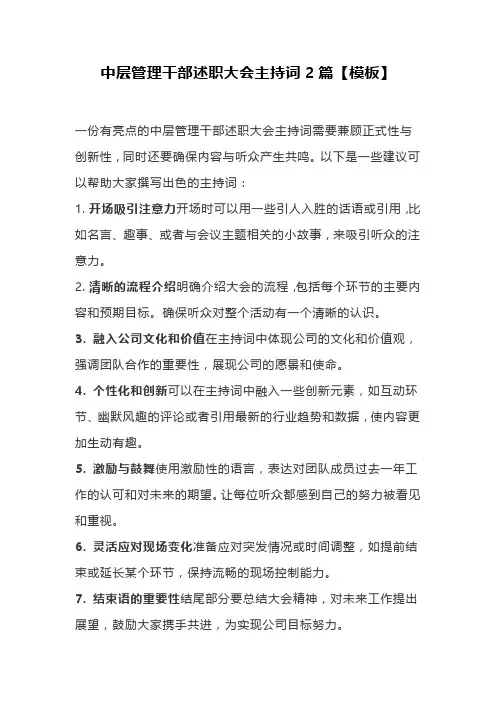 中层管理干部述职大会主持词 2 篇【模板】

一份有亮点的中层管理干部述职大会主持词需要兼顾正式性与创新性，同时还要确保内容与听众产生共鸣。以下是一些建议可以帮助大家撰写出色的主持词：

1. 开场吸引注意力开场时可以用一些引人入胜的话语或引用，比如名言、趣事、或者与会议主题相关的小故事，来吸引听众的注意力。

2. 清晰的流程介绍明确介绍大会的流程，包括每个环节的主要内容和预期目标。确保听众对整个活动有一个清晰的认识。

3. 融入公司文化和价值在主持词中体现公司的文化和价值观，强调团队合作的重要性，展现公司的愿景和使命。

4. 个性化和创新可以在主持词中融入一些创新元素，如互动环节、幽默风趣的评论或者引用最新的行业趋势和数据，使内容更加生动有趣。

5. 激励与鼓舞使用激励性的语言，表达对团队成员过去一年工作的认可和对未来的期望。让每位听众都感到自己的努力被看见和重视。

6. 灵活应对现场变化准备应对突发情况或时间调整，如提前结束或延长某个环节，保持流畅的现场控制能力。

7. 结束语的重要性结尾部分要总结大会精神，对未来工作提出展望，鼓励大家携手共进，为实现公司目标努力。